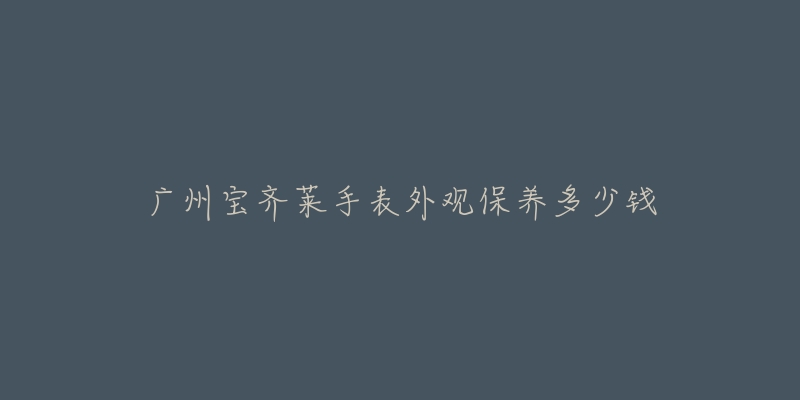 广州宝齐莱手表外观保养多少钱